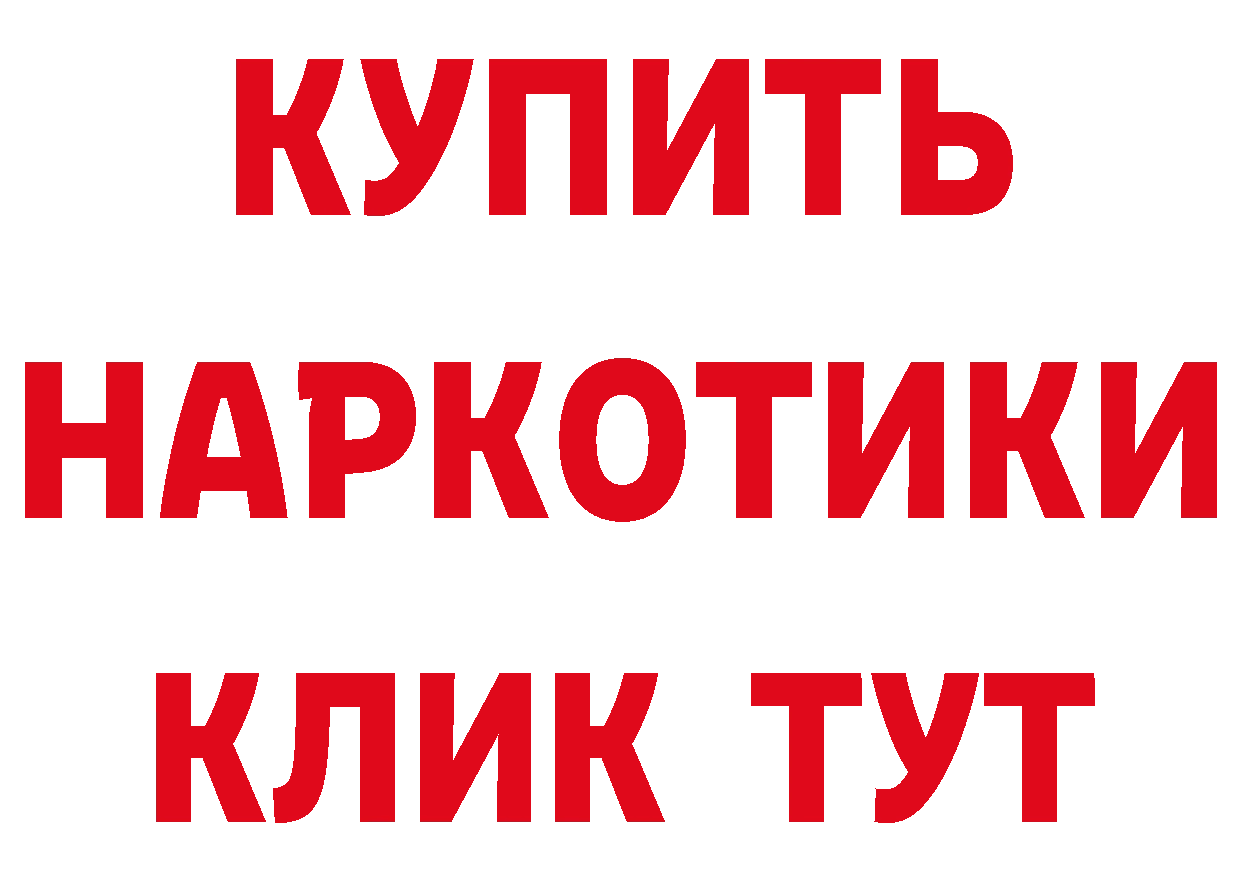 КУПИТЬ НАРКОТИКИ КЛИК ТУТ